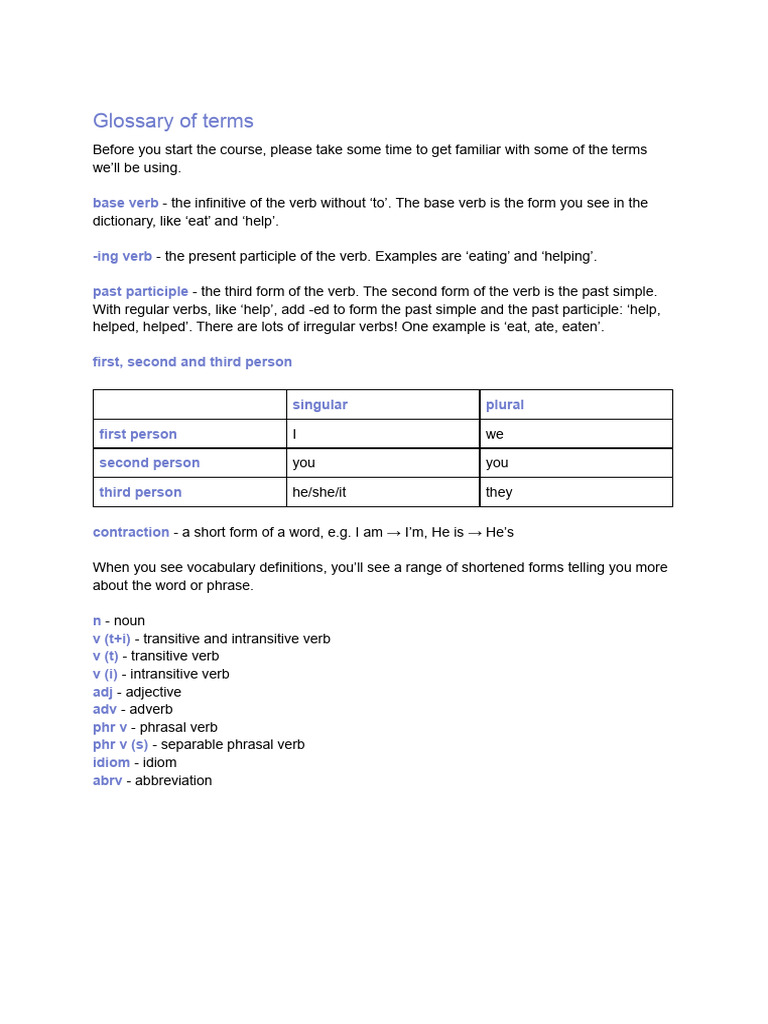 Glossary of terms

Before you start the course, please take some time to get familiar with some of the terms we'll be using.

base verb - the infinitive of the verb without 'to'. The base verb is the form you see in the dictionary, like 'eat' and 'help'.

-ing verb - the present participle of the verb. Examples are 'eating' and 'helping'.

past participle - the third form of the verb. The second form of the verb is the past simple. With regular verbs, like 'help', add -ed to form the past simple and the past participle: 'help, helped, helped'. There are lots of irregular verbs! One example is 'eat, ate, eaten'.

first, second and third person

| | singular | plural |
|---|---|---|
| first person | I | we |
| second person | you | you |
| third person | he/she/it | they |

contraction - a short form of a word, e.g. I am → I'm, He is → He's

When you see vocabulary definitions, you'll see a range of shortened forms telling you more about the word or phrase.

n - noun
v (t+i) - transitive and intransitive verb
v (t) - transitive verb
v (i) - intransitive verb
adj - adjective
adv - adverb
phr v - phrasal verb
phr v (s) - separable phrasal verb
idiom - idiom
abrv - abbreviation